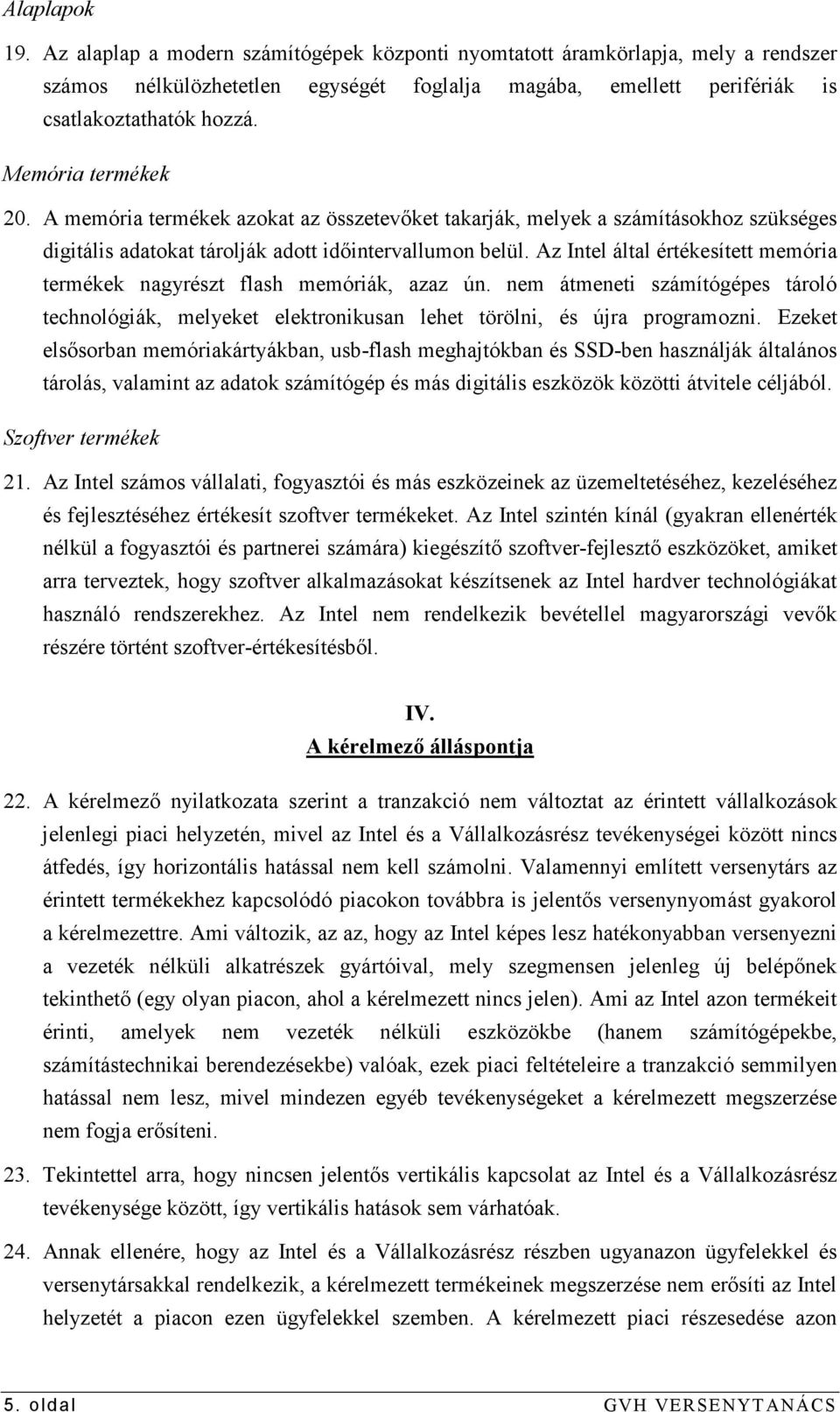 Alaplapok

19. Az alaplap a modern számítógépek központi nyomtatott áramkörlapja, mely a rendszer számos nélkülözhetetlen egységét foglalja magába, emellett perifériák is csatlakoztathatók hozzá.

Memória termékek

20. A memória termékek azokat az összetevőket takarják, melyek a számításokhoz szükséges digitális adatokat tárolják adott időintervallumon belül. Az Intel által értékesített memória termékek nagyrészt flash memóriák, azaz ún. nem átmeneti számítógépes tároló technológiák, melyeket elektronikusan lehet törölni, és újra programozni. Ezeket elsősorban memóriakártyákban, usb-flash meghajtókban és SSD-ben használják általános tárolás, valamint az adatok számítógép és más digitális eszközök közötti átvitele céljából.

Szoftver termékek

21. Az Intel számos vállalati, fogyasztói és más eszközeinek az üzemeltetéséhez, kezeléséhez és fejlesztéséhez értékesít szoftver termékeket. Az Intel szintén kínál (gyakran ellenérték nélkül a fogyasztói és partnerei számára) kiegészítő szoftver-fejlesztő eszközöket, amiket arra terveztek, hogy szoftver alkalmazásokat készítsenek az Intel hardver technológiákat használó rendszerekhez. Az Intel nem rendelkezik bevétellel magyarországi vevők részére történt szoftver-értékesítésből.

IV.
A kérelmező álláspontja

22. A kérelmező nyilatkozata szerint a tranzakció nem változtat az érintett vállalkozások jelenlegi piaci helyzetén, mivel az Intel és a Vállalkozásrész tevékenységei között nincs átfedés, így horizontális hatással nem kell számolni. Valamennyi említett versenytárs az érintett termékekhez kapcsolódó piacokon továbbra is jelentős versenynyomást gyakorol a kérelmezettre. Ami változik, az az, hogy az Intel képes lesz hatékonyabban versenyezni a vezeték nélküli alkatrészek gyártóival, mely szegmensen jelenleg új belépőnek tekinthető (egy olyan piacon, ahol a kérelmezett nincs jelen). Ami az Intel azon termékeit érinti, amelyek nem vezeték nélküli eszközökbe (hanem számítógépekbe, számítástechnikai berendezésekbe) valóak, ezek piaci feltételeire a tranzakció semmilyen hatással nem lesz, mivel mindezen egyéb tevékenységeket a kérelmezett megszerzése nem fogja erősíteni.

23. Tekintettel arra, hogy nincsen jelentős vertikális kapcsolat az Intel és a Vállalkozásrész tevékenysége között, így vertikális hatások sem várhatóak.

24. Annak ellenére, hogy az Intel és a Vállalkozásrész részben ugyanazon ügyfelekkel és versenytársakkal rendelkezik, a kérelmezett termékeinek megszerzése nem erősíti az Intel helyzetét a piacon ezen ügyfelekkel szemben. A kérelmezett piaci részesedése azon

5. oldal GVH VERSENYTANÁCS